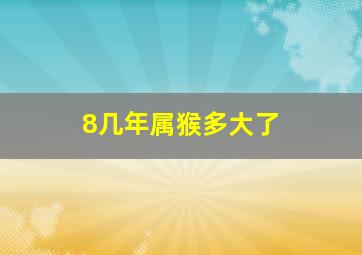 8几年属猴多大了